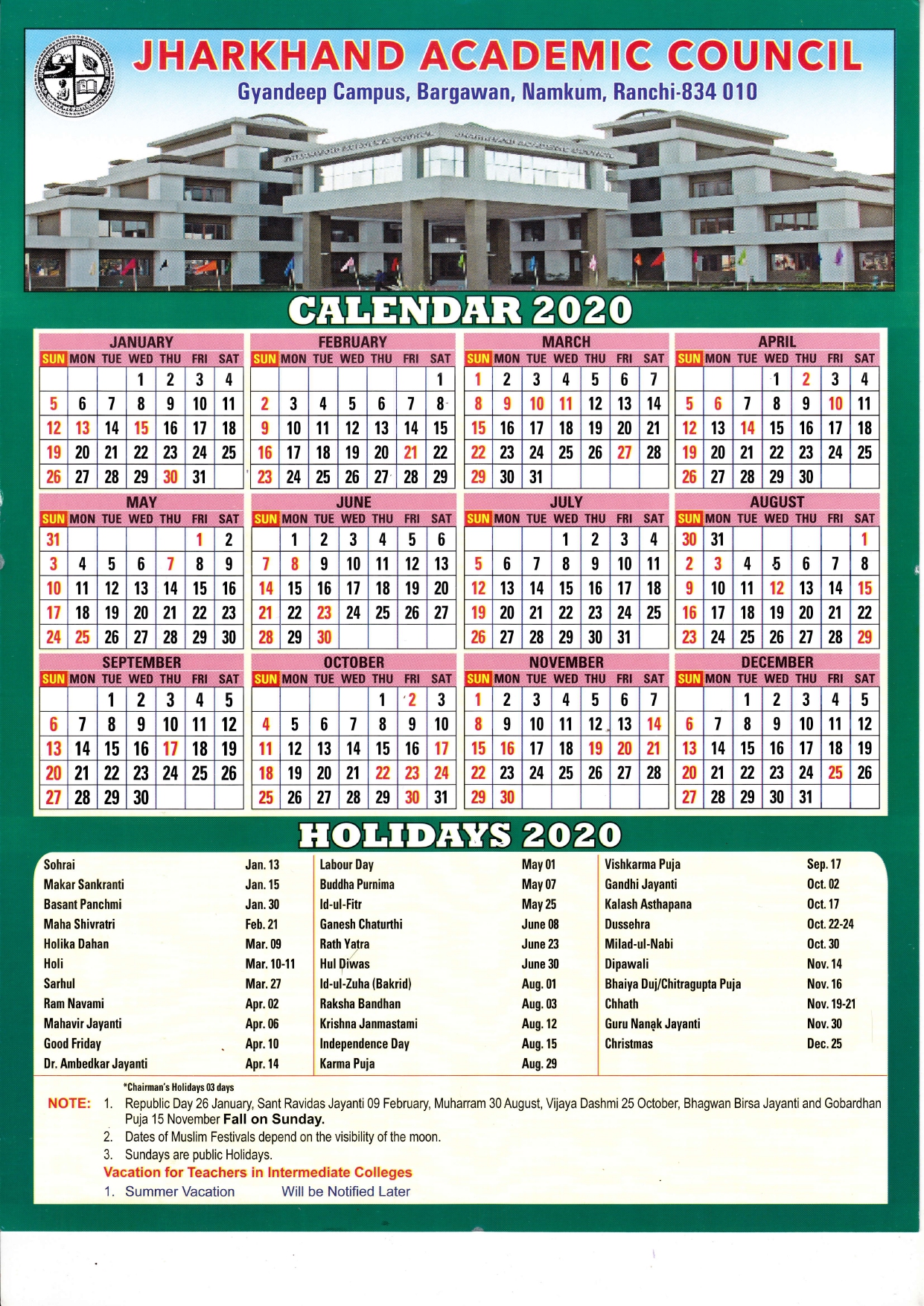 JHARKHAND ACADEMIC COUNCIL
Gyandeep Campus, Bargawan, Namkum, Ranchi-834 010

CALENDAR 2020

JANUARY

| SUN | MON | TUE | WED | THU | FRI | SAT |
|---|---|---|---|---|---|---|
| | | | 1 | 2 | 3 | 4 |
| 5 | 6 | 7 | 8 | 9 | 10 | 11 |
| 12 | 13 | 14 | 15 | 16 | 17 | 18 |
| 19 | 20 | 21 | 22 | 23 | 24 | 25 |
| 26 | 27 | 28 | 29 | 30 | 31 | |

FEBRUARY

| SUN | MON | TUE | WED | THU | FRI | SAT |
|---|---|---|---|---|---|---|
| | | | | | | 1 |
| 2 | 3 | 4 | 5 | 6 | 7 | 8 |
| 9 | 10 | 11 | 12 | 13 | 14 | 15 |
| 16 | 17 | 18 | 19 | 20 | 21 | 22 |
| 23 | 24 | 25 | 26 | 27 | 28 | 29 |

MARCH

| SUN | MON | TUE | WED | THU | FRI | SAT |
|---|---|---|---|---|---|---|
| 1 | 2 | 3 | 4 | 5 | 6 | 7 |
| 8 | 9 | 10 | 11 | 12 | 13 | 14 |
| 15 | 16 | 17 | 18 | 19 | 20 | 21 |
| 22 | 23 | 24 | 25 | 26 | 27 | 28 |
| 29 | 30 | 31 | | | | |

APRIL

| SUN | MON | TUE | WED | THU | FRI | SAT |
|---|---|---|---|---|---|---|
| | | | 1 | 2 | 3 | 4 |
| 5 | 6 | 7 | 8 | 9 | 10 | 11 |
| 12 | 13 | 14 | 15 | 16 | 17 | 18 |
| 19 | 20 | 21 | 22 | 23 | 24 | 25 |
| 26 | 27 | 28 | 29 | 30 | | |

MAY

| SUN | MON | TUE | WED | THU | FRI | SAT |
|---|---|---|---|---|---|---|
| 31 | | | | | 1 | 2 |
| 3 | 4 | 5 | 6 | 7 | 8 | 9 |
| 10 | 11 | 12 | 13 | 14 | 15 | 16 |
| 17 | 18 | 19 | 20 | 21 | 22 | 23 |
| 24 | 25 | 26 | 27 | 28 | 29 | 30 |

JUNE

| SUN | MON | TUE | WED | THU | FRI | SAT |
|---|---|---|---|---|---|---|
| | 1 | 2 | 3 | 4 | 5 | 6 |
| 7 | 8 | 9 | 10 | 11 | 12 | 13 |
| 14 | 15 | 16 | 17 | 18 | 19 | 20 |
| 21 | 22 | 23 | 24 | 25 | 26 | 27 |
| 28 | 29 | 30 | | | | |

JULY

| SUN | MON | TUE | WED | THU | FRI | SAT |
|---|---|---|---|---|---|---|
| | | | 1 | 2 | 3 | 4 |
| 5 | 6 | 7 | 8 | 9 | 10 | 11 |
| 12 | 13 | 14 | 15 | 16 | 17 | 18 |
| 19 | 20 | 21 | 22 | 23 | 24 | 25 |
| 26 | 27 | 28 | 29 | 30 | 31 | |

AUGUST

| SUN | MON | TUE | WED | THU | FRI | SAT |
|---|---|---|---|---|---|---|
| 30 | 31 | | | | | 1 |
| 2 | 3 | 4 | 5 | 6 | 7 | 8 |
| 9 | 10 | 11 | 12 | 13 | 14 | 15 |
| 16 | 17 | 18 | 19 | 20 | 21 | 22 |
| 23 | 24 | 25 | 26 | 27 | 28 | 29 |

SEPTEMBER

| SUN | MON | TUE | WED | THU | FRI | SAT |
|---|---|---|---|---|---|---|
| | | 1 | 2 | 3 | 4 | 5 |
| 6 | 7 | 8 | 9 | 10 | 11 | 12 |
| 13 | 14 | 15 | 16 | 17 | 18 | 19 |
| 20 | 21 | 22 | 23 | 24 | 25 | 26 |
| 27 | 28 | 29 | 30 | | | |

OCTOBER

| SUN | MON | TUE | WED | THU | FRI | SAT |
|---|---|---|---|---|---|---|
| | | | | 1 | 2 | 3 |
| 4 | 5 | 6 | 7 | 8 | 9 | 10 |
| 11 | 12 | 13 | 14 | 15 | 16 | 17 |
| 18 | 19 | 20 | 21 | 22 | 23 | 24 |
| 25 | 26 | 27 | 28 | 29 | 30 | 31 |

NOVEMBER

| SUN | MON | TUE | WED | THU | FRI | SAT |
|---|---|---|---|---|---|---|
| 1 | 2 | 3 | 4 | 5 | 6 | 7 |
| 8 | 9 | 10 | 11 | 12 | 13 | 14 |
| 15 | 16 | 17 | 18 | 19 | 20 | 21 |
| 22 | 23 | 24 | 25 | 26 | 27 | 28 |
| 29 | 30 | | | | | |

DECEMBER

| SUN | MON | TUE | WED | THU | FRI | SAT |
|---|---|---|---|---|---|---|
| | | 1 | 2 | 3 | 4 | 5 |
| 6 | 7 | 8 | 9 | 10 | 11 | 12 |
| 13 | 14 | 15 | 16 | 17 | 18 | 19 |
| 20 | 21 | 22 | 23 | 24 | 25 | 26 |
| 27 | 28 | 29 | 30 | 31 | | |

HOLIDAYS 2020

| | |
|---|---|
| Sohrai | Jan. 13 |
| Makar Sankranti | Jan. 15 |
| Basant Panchmi | Jan. 30 |
| Maha Shivratri | Feb. 21 |
| Holika Dahan | Mar. 09 |
| Holi | Mar. 10-11 |
| Sarhul | Mar. 27 |
| Ram Navami | Apr. 02 |
| Mahavir Jayanti | Apr. 06 |
| Good Friday | Apr. 10 |
| Dr. Ambedkar Jayanti | Apr. 14 |

| | |
|---|---|
| Labour Day | May 01 |
| Buddha Purnima | May 07 |
| Id-ul-Fitr | May 25 |
| Ganesh Chaturthi | June 08 |
| Rath Yatra | June 23 |
| Hul Diwas | June 30 |
| Id-ul-Zuha (Bakrid) | Aug. 01 |
| Raksha Bandhan | Aug. 03 |
| Krishna Janmastami | Aug. 12 |
| Independence Day | Aug. 15 |
| Karma Puja | Aug. 29 |

| | |
|---|---|
| Vishkarma Puja | Sep. 17 |
| Gandhi Jayanti | Oct. 02 |
| Kalash Asthapana | Oct. 17 |
| Dussehra | Oct. 22-24 |
| Milad-ul-Nabi | Oct. 30 |
| Dipawali | Nov. 14 |
| Bhaiya Duj/Chitragupta Puja | Nov. 16 |
| Chhath | Nov. 19-21 |
| Guru Nanak Jayanti | Nov. 30 |
| Christmas | Dec. 25 |

*Chairman's Holidays 03 days

NOTE: 1. Republic Day 26 January, Sant Ravidas Jayanti 09 February, Muharram 30 August, Vijaya Dashmi 25 October, Bhagwan Birsa Jayanti and Gobardhan Puja 15 November Fall on Sunday.
2. Dates of Muslim Festivals depend on the visibility of the moon.
3. Sundays are public Holidays.

Vacation for Teachers in Intermediate Colleges
1. Summer Vacation Will be Notified Later